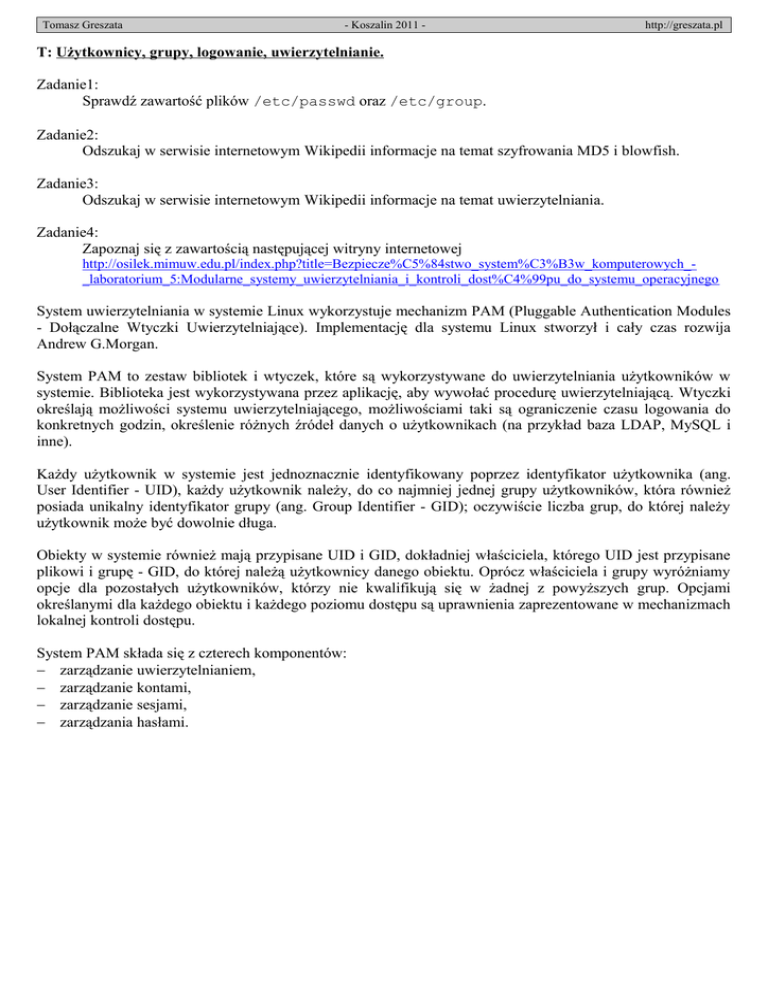 Tomasz Greszata - Koszalin 2011 - http://greszata.pl

T: Użytkownicy, grupy, logowanie, uwierzytelnianie.

Zadanie1:
Sprawdź zawartość plików /etc/passwd oraz /etc/group.

Zadanie2:
Odszukaj w serwisie internetowym Wikipedii informacje na temat szyfrowania MD5 i blowfish.

Zadanie3:
Odszukaj w serwisie internetowym Wikipedii informacje na temat uwierzytelniania.

Zadanie4:
Zapoznaj się z zawartością następującej witryny internetowej
http://osilek.mimuw.edu.pl/index.php?title=Bezpiecze%C5%84stwo_system%C3%B3w_komputerowych_-_laboratorium_5:Modularne_systemy_uwierzytelniania_i_kontroli_dost%C4%99pu_do_systemu_operacyjnego

System uwierzytelniania w systemie Linux wykorzystuje mechanizm PAM (Pluggable Authentication Modules - Dołączalne Wtyczki Uwierzytelniające). Implementację dla systemu Linux stworzył i cały czas rozwija Andrew G.Morgan.

System PAM to zestaw bibliotek i wtyczek, które są wykorzystywane do uwierzytelniania użytkowników w systemie. Biblioteka jest wykorzystywana przez aplikację, aby wywołać procedurę uwierzytelniającą. Wtyczki określają możliwości systemu uwierzytelniającego, możliwościami taki są ograniczenie czasu logowania do konkretnych godzin, określenie różnych źródeł danych o użytkownikach (na przykład baza LDAP, MySQL i inne).

Każdy użytkownik w systemie jest jednoznacznie identyfikowany poprzez identyfikator użytkownika (ang. User Identifier - UID), każdy użytkownik należy, do co najmniej jednej grupy użytkowników, która również posiada unikalny identyfikator grupy (ang. Group Identifier - GID); oczywiście liczba grup, do której należy użytkownik może być dowolnie długa.

Obiekty w systemie również mają przypisane UID i GID, dokładniej właściciela, którego UID jest przypisane plikowi i grupę - GID, do której należą użytkownicy danego obiektu. Oprócz właściciela i grupy wyróżniamy opcje dla pozostałych użytkowników, którzy nie kwalifikują się w żadnej z powyższych grup. Opcjami określanymi dla każdego obiektu i każdego poziomu dostępu są uprawnienia zaprezentowane w mechanizmach lokalnej kontroli dostępu.

System PAM składa się z czterech komponentów:
– zarządzanie uwierzytelnianiem,
– zarządzanie kontami,
– zarządzanie sesjami,
– zarządzania hasłami.